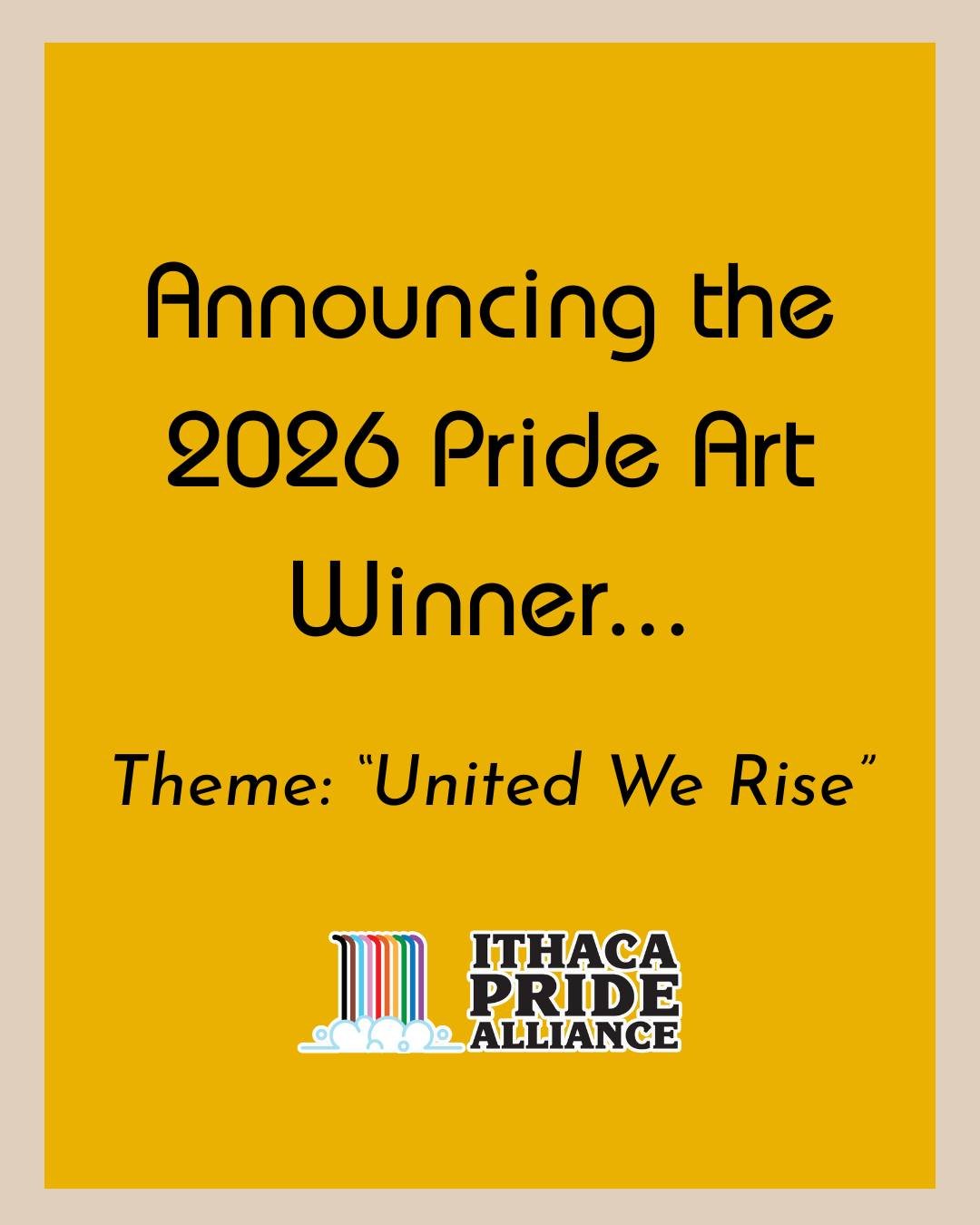 Announcing the 2026 Pride Art Winner...

Theme: "United We Rise"

ITHACA PRIDE ALLIANCE